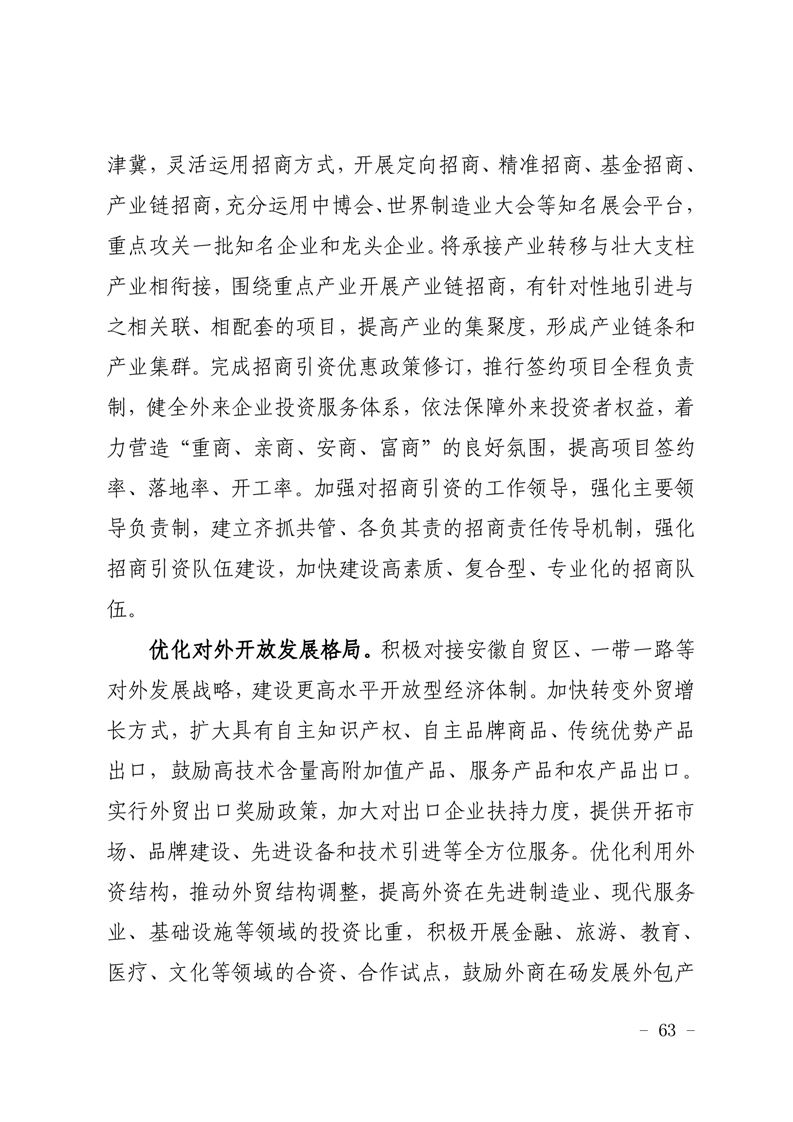 津冀，灵活运用招商方式，开展定向招商、精准招商、基金招商、产业链招商，充分运用中博会、世界制造业大会等知名展会平台，重点攻关一批知名企业和龙头企业。将承接产业转移与壮大支柱产业相衔接，围绕重点产业开展产业链招商，有针对性地引进与之相关联、相配套的项目，提高产业的集聚度，形成产业链条和产业集群。完成招商引资优惠政策修订，推行签约项目全程负责制，健全外来企业投资服务体系，依法保障外来投资者权益，着力营造“重商、亲商、安商、富商”的良好氛围，提高项目签约率、落地率、开工率。加强对招商引资的工作领导，强化主要领导负责制，建立齐抓共管、各负其责的招商责任传导机制，强化招商引资队伍建设，加快建设高素质、复合型、专业化的招商队伍。

优化对外开放发展格局。积极对接安徽自贸区、一带一路等对外发展战略，建设更高水平开放型经济体制。加快转变外贸增长方式，扩大具有自主知识产权、自主品牌商品、传统优势产品出口，鼓励高技术含量高附加值产品、服务产品和农产品出口。实行外贸出口奖励政策，加大对出口企业扶持力度，提供开拓市场、品牌建设、先进设备和技术引进等全方位服务。优化利用外资结构，推动外贸结构调整，提高外资在先进制造业、现代服务业、基础设施等领域的投资比重，积极开展金融、旅游、教育、医疗、文化等领域的合资、合作试点，鼓励外商在砀发展外包产

– 63 –